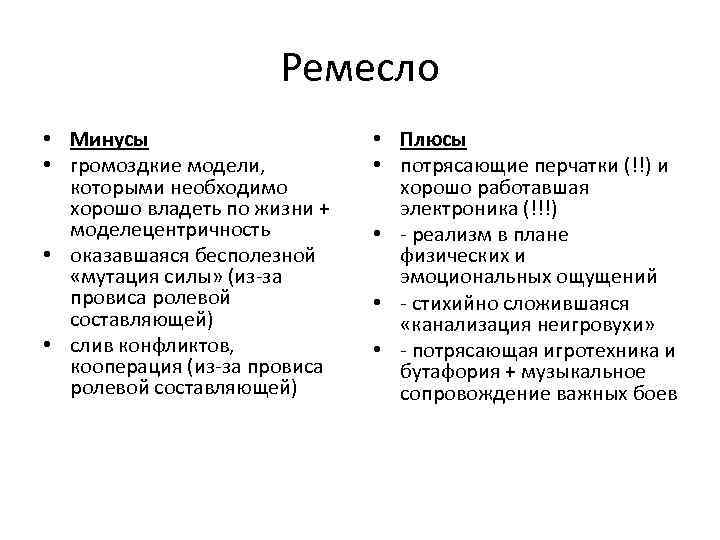 Ремесло

• Минусы
• громоздкие модели, которыми необходимо хорошо владеть по жизни + моделецентричность
• оказавшаяся бесполезной «мутация силы» (из-за провиса ролевой составляющей)
• слив конфликтов, кооперация (из-за провиса ролевой составляющей)

• Плюсы
• потрясающие перчатки (!!) и хорошо работавшая электроника (!!!)
• - реализм в плане физических и эмоциональных ощущений
• - стихийно сложившаяся «канализация неигровухи»
• - потрясающая игротехника и бутафория + музыкальное сопровождение важных боев